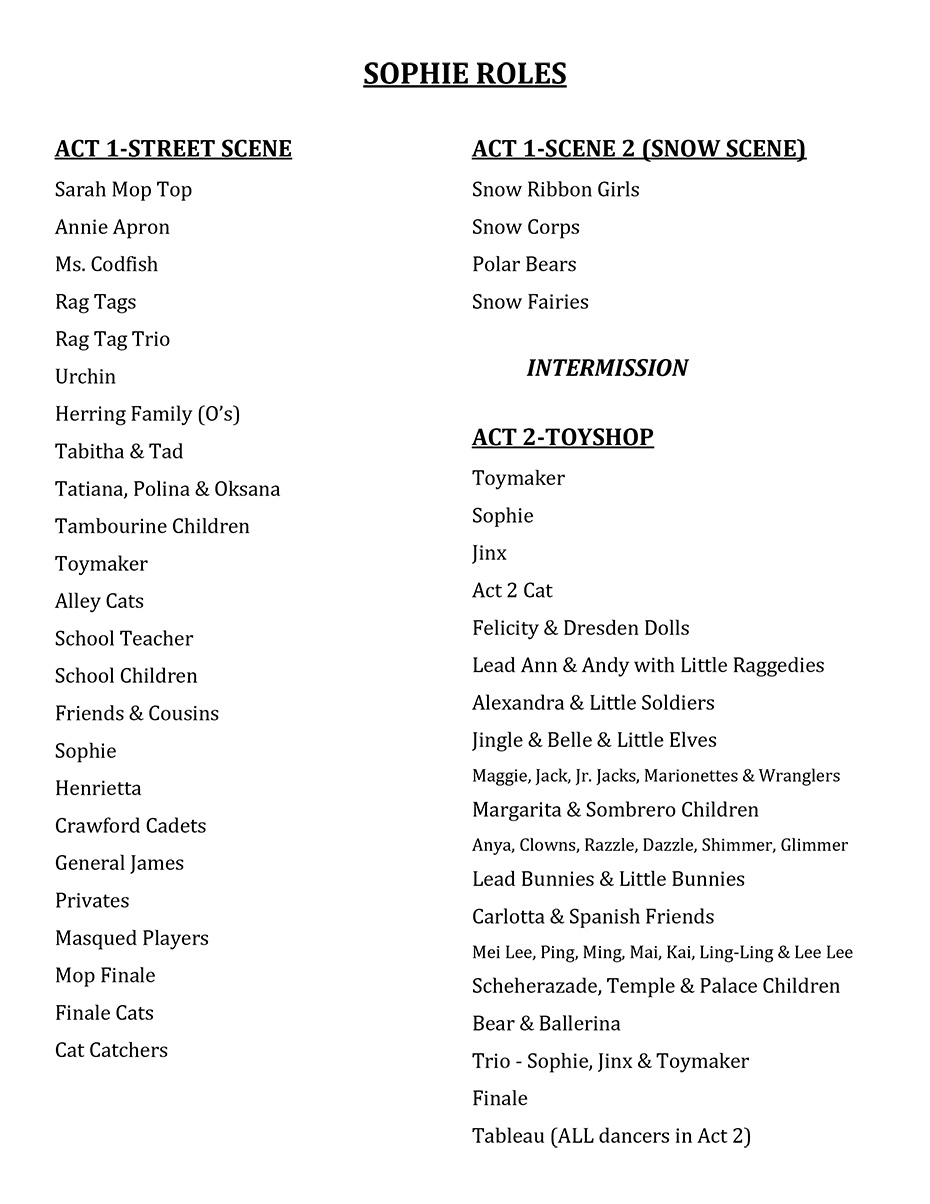 SOPHIE ROLES

ACT 1-STREET SCENE

Sarah Mop Top

Annie Apron

Ms. Codfish

Rag Tags

Rag Tag Trio

Urchin

Herring Family (O's)

Tabitha & Tad

Tatiana, Polina & Oksana

Tambourine Children

Toymaker

Alley Cats

School Teacher

School Children

Friends & Cousins

Sophie

Henrietta

Crawford Cadets

General James

Privates

Masqued Players

Mop Finale

Finale Cats

Cat Catchers

ACT 1-SCENE 2 (SNOW SCENE)

Snow Ribbon Girls

Snow Corps

Polar Bears

Snow Fairies

INTERMISSION

ACT 2-TOYSHOP

Toymaker

Sophie

Jinx

Act 2 Cat

Felicity & Dresden Dolls

Lead Ann & Andy with Little Raggedies

Alexandra & Little Soldiers

Jingle & Belle & Little Elves

Maggie, Jack, Jr. Jacks, Marionettes & Wranglers

Margarita & Sombrero Children

Anya, Clowns, Razzle, Dazzle, Shimmer, Glimmer

Lead Bunnies & Little Bunnies

Carlotta & Spanish Friends

Mei Lee, Ping, Ming, Mai, Kai, Ling-Ling & Lee Lee

Scheherazade, Temple & Palace Children

Bear & Ballerina

Trio - Sophie, Jinx & Toymaker

Finale

Tableau (ALL dancers in Act 2)